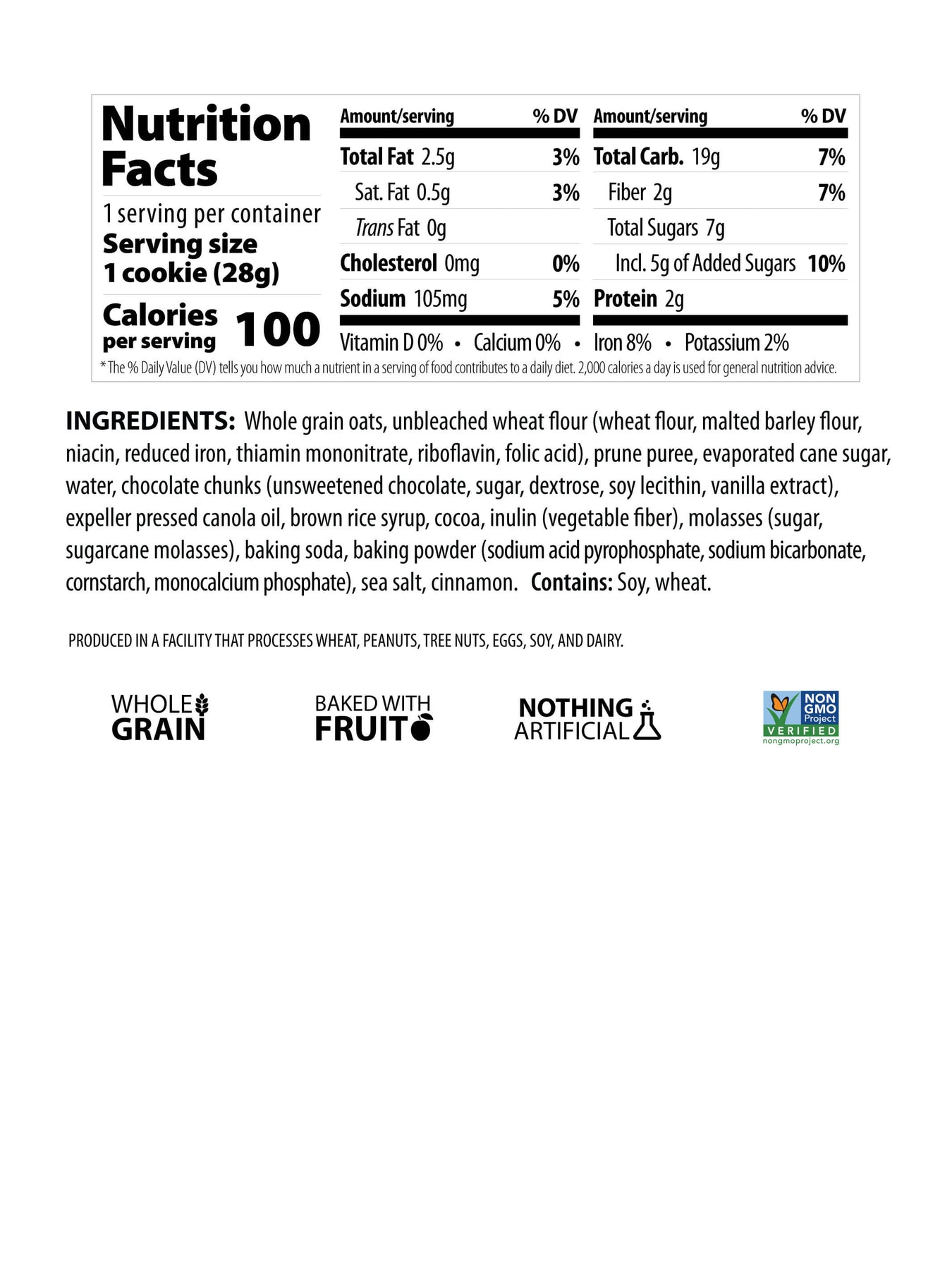 Nutrition Facts

1 serving per container
Serving size
1 cookie (28g)

Calories per serving 100

| Amount/serving | % DV |
|---|---|
| Total Fat 2.5g | 3% |
| Sat. Fat 0.5g | 3% |
| Trans Fat 0g | |
| Cholesterol 0mg | 0% |
| Sodium 105mg | 5% |

| Amount/serving | % DV |
|---|---|
| Total Carb. 19g | 7% |
| Fiber 2g | 7% |
| Total Sugars 7g | |
| Incl. 5g of Added Sugars | 10% |
| Protein 2g | |

Vitamin D 0% • Calcium 0% • Iron 8% • Potassium 2%

* The % Daily Value (DV) tells you how much a nutrient in a serving of food contributes to a daily diet. 2,000 calories a day is used for general nutrition advice.

INGREDIENTS: Whole grain oats, unbleached wheat flour (wheat flour, malted barley flour, niacin, reduced iron, thiamin mononitrate, riboflavin, folic acid), prune puree, evaporated cane sugar, water, chocolate chunks (unsweetened chocolate, sugar, dextrose, soy lecithin, vanilla extract), expeller pressed canola oil, brown rice syrup, cocoa, inulin (vegetable fiber), molasses (sugar, sugarcane molasses), baking soda, baking powder (sodium acid pyrophosphate, sodium bicarbonate, cornstarch, monocalcium phosphate), sea salt, cinnamon. Contains: Soy, wheat.

PRODUCED IN A FACILITY THAT PROCESSES WHEAT, PEANUTS, TREE NUTS, EGGS, SOY, AND DAIRY.

WHOLE GRAIN

BAKED WITH FRUIT

NOTHING ARTIFICIAL

NON GMO Project VERIFIED nongmoproject.org